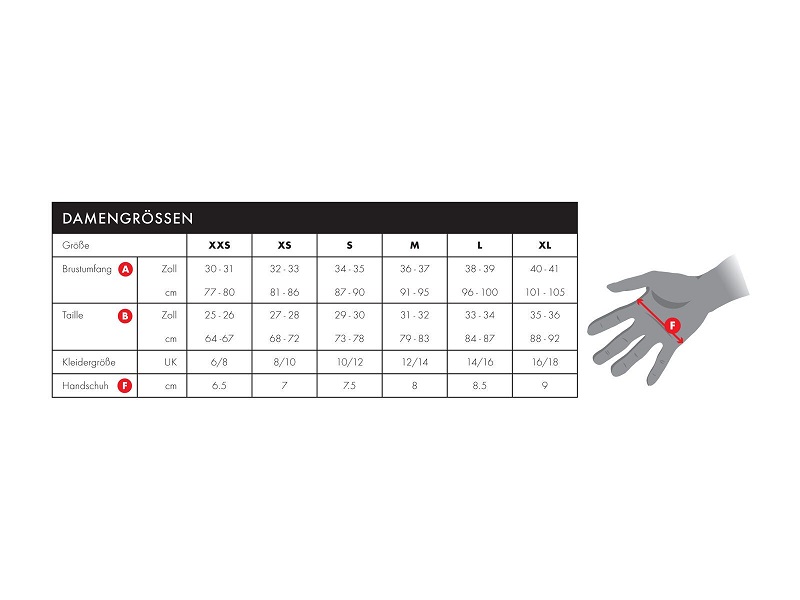 DAMENGRÖSSEN

| Größe | | XXS | XS | S | M | L | XL |
|---|---|---|---|---|---|---|---|
| Brustumfang A | Zoll | 30 - 31 | 32 - 33 | 34 - 35 | 36 - 37 | 38 - 39 | 40 - 41 |
| | cm | 77 - 80 | 81 - 86 | 87 - 90 | 91 - 95 | 96 - 100 | 101 - 105 |
| Taille B | Zoll | 25 - 26 | 27 - 28 | 29 - 30 | 31 - 32 | 33 - 34 | 35 - 36 |
| | cm | 64 -67 | 68 - 72 | 73 - 78 | 79 - 83 | 84 - 87 | 88 - 92 |
| Kleidergröße | UK | 6/8 | 8/10 | 10/12 | 12/14 | 14/16 | 16/18 |
| Handschuh F | cm | 6.5 | 7 | 7.5 | 8 | 8.5 | 9 |

F